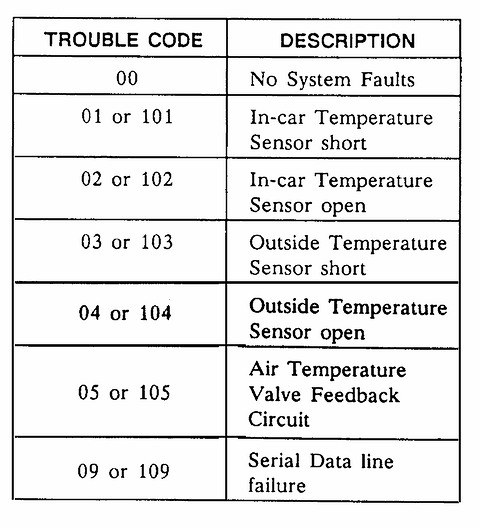 | TROUBLE CODE | DESCRIPTION |
|---|---|
| 00 | No System Faults |
| 01 or 101 | In-car Temperature Sensor short |
| 02 or 102 | In-car Temperature Sensor open |
| 03 or 103 | Outside Temperature Sensor short |
| 04 or 104 | Outside Temperature Sensor open |
| 05 or 105 | Air Temperature Valve Feedback Circuit |
| 09 or 109 | Serial Data line failure |